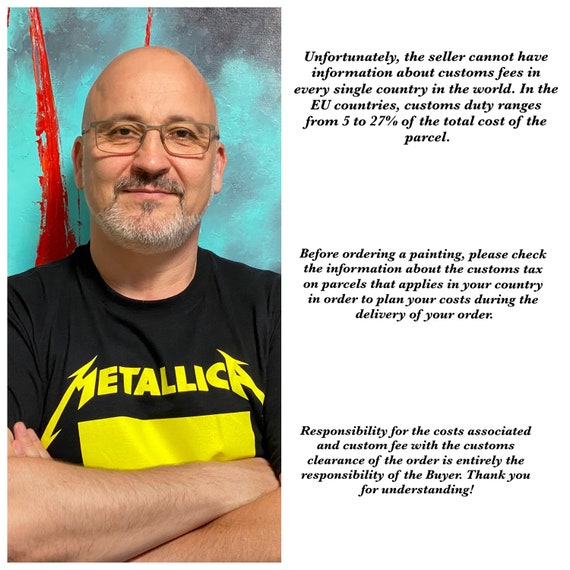 METALLICA

Unfortunately, the seller cannot have information about customs fees in every single country in the world. In the EU countries, customs duty ranges from 5 to 27% of the total cost of the parcel.

Before ordering a painting, please check the information about the customs tax on parcels that applies in your country in order to plan your costs during the delivery of your order.

Responsibility for the costs associated and custom fee with the customs clearance of the order is entirely the responsibility of the Buyer. Thank you for understanding!